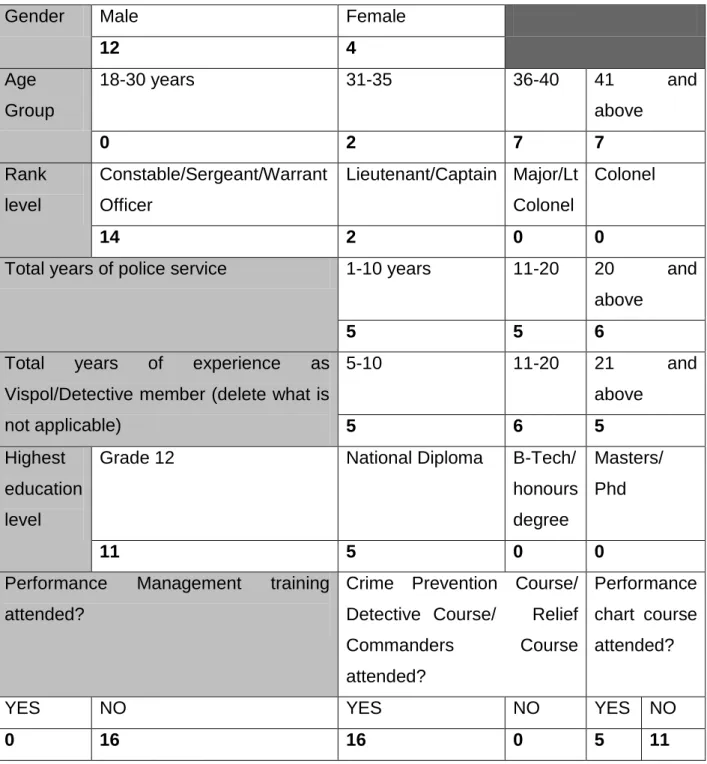 | Gender | Male | Female | | | |
|---|---|---|---|---|---|
| | 12 | 4 | | | |
| Age Group | 18-30 years | 31-35 | 36-40 | 41 and above | |
| | 0 | 2 | 7 | 7 | |
| Rank level | Constable/Sergeant/Warrant Officer | Lieutenant/Captain | Major/Lt Colonel | Colonel | |
| | 14 | 2 | 0 | 0 | |
| Total years of police service | | 1-10 years | 11-20 | 20 and above | |
| | | 5 | 5 | 6 | |
| Total years of experience as Vispol/Detective member (delete what is not applicable) | | 5-10 | 11-20 | 21 and above | |
| | | 5 | 6 | 5 | |
| Highest education level | Grade 12 | National Diploma | B-Tech/ honours degree | Masters/ Phd | |
| | 11 | 5 | 0 | 0 | |
| Performance Management training attended? | | Crime Prevention Course/ Detective Course/ Relief Commanders Course attended? | | Performance chart course attended? | |
| YES | NO | YES | NO | YES | NO |
| 0 | 16 | 16 | 0 | 5 | 11 |